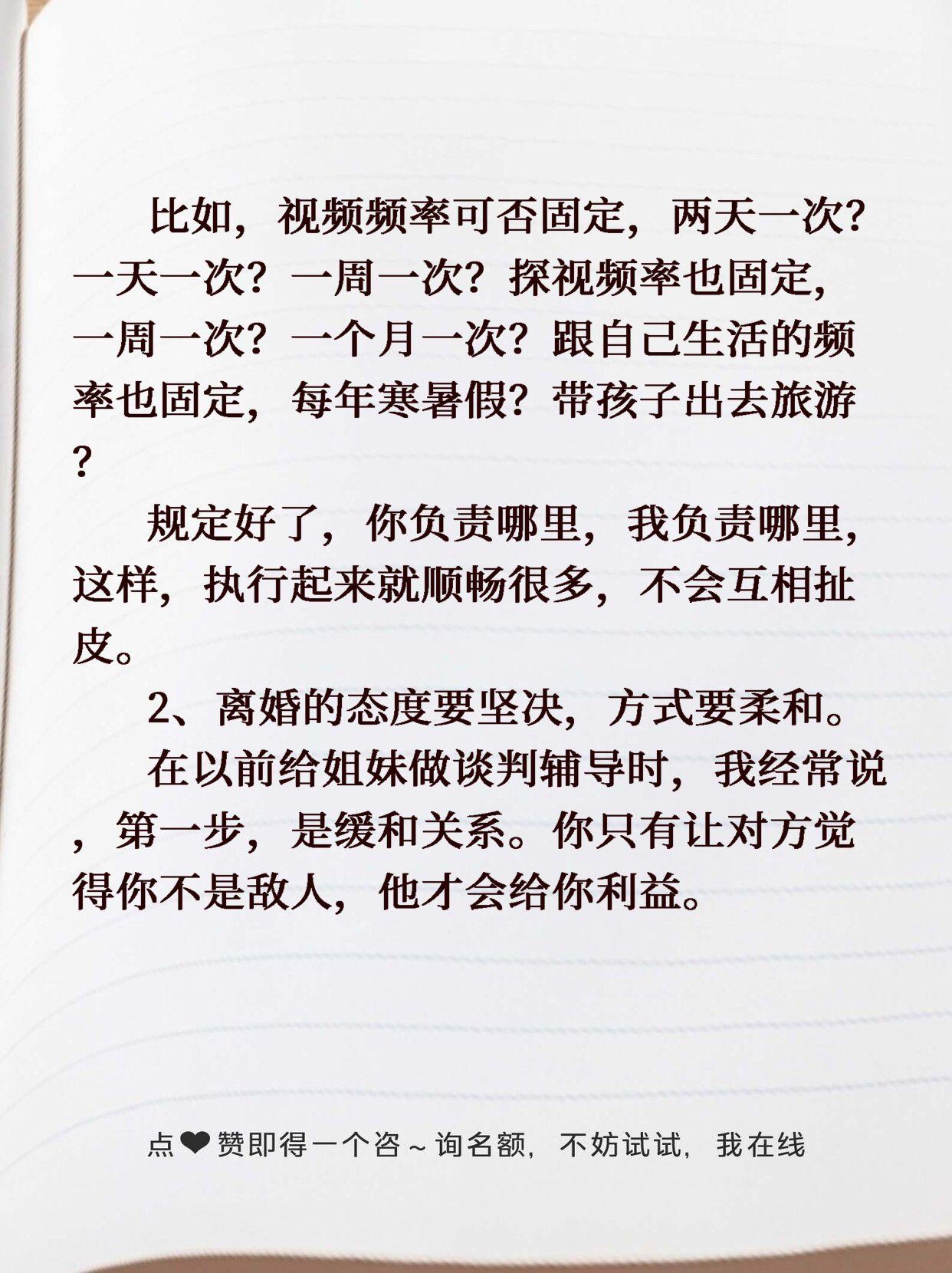 比如，视频频率可否固定，两天一次？一天一次？一周一次？探视频率也固定，一周一次？一个月一次？跟自己生活的频率也固定，每年寒暑假？带孩子出去旅游？

规定好了，你负责哪里，我负责哪里，这样，执行起来就顺畅很多，不会互相扯皮。

2、离婚的态度要坚决，方式要柔和。

在以前给姐妹做谈判辅导时，我经常说，第一步，是缓和关系。你只有让对方觉得你不是敌人，他才会给你利益。

点❤赞即得一个咨~询名额，不妨试试，我在线